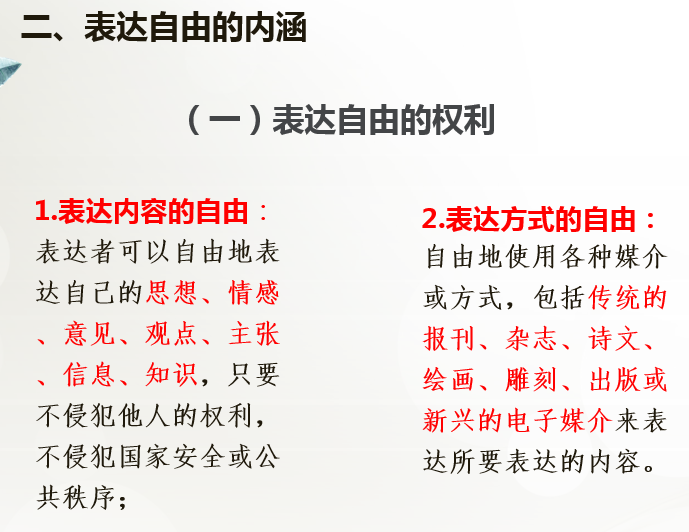 二、表达自由的内涵

（一）表达自由的权利

1.表达内容的自由：
表达者可以自由地表达自己的思想、情感、意见、观点、主张、信息、知识，只要不侵犯他人的权利，不侵犯国家安全或公共秩序；

2.表达方式的自由：
自由地使用各种媒介或方式，包括传统的报刊、杂志、诗文、绘画、雕刻、出版或新兴的电子媒介来表达所要表达的内容。